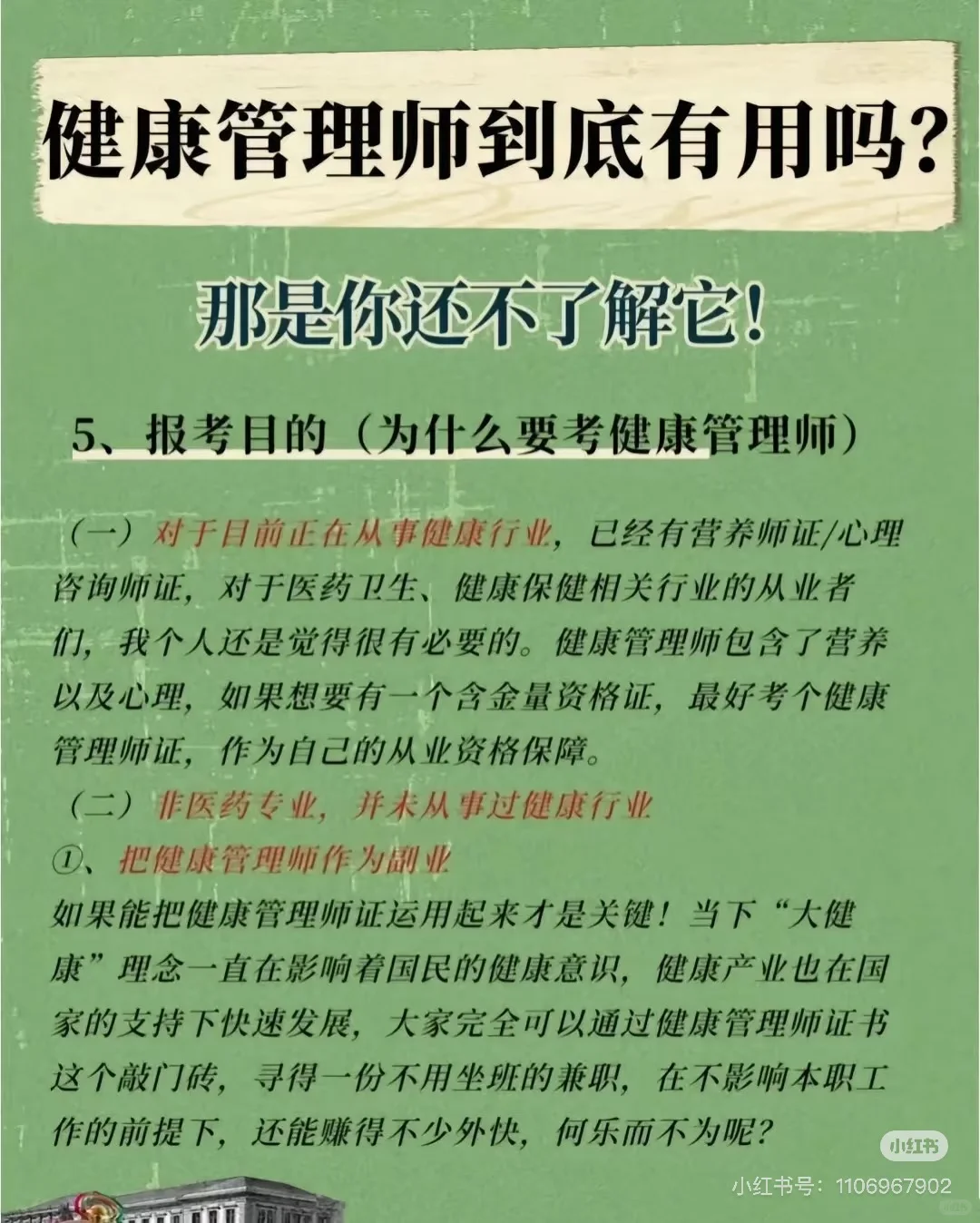 健康管理师到底有用吗?

那是你还不了解它!

5、报考目的（为什么要考健康管理师）

（一）对于目前正在从事健康行业，已经有营养师证/心理咨询师证，对于医药卫生、健康保健相关行业的从业者们，我个人还是觉得很有必要的。健康管理师包含了营养以及心理，如果想要有一个含金量资格证，最好考个健康管理师证，作为自己的从业资格保障。

（二）非医药专业，并未从事过健康行业

①、把健康管理师作为副业

如果能把健康管理师证运用起来才是关键！当下“大健康”理念一直在影响着国民的健康意识，健康产业也在国家的支持下快速发展，大家完全可以通过健康管理师证书这个敲门砖，寻得一份不用坐班的兼职，在不影响本职工作的前提下，还能赚得不少外快，何乐而不为呢？

小红书

小红书号：1106967902